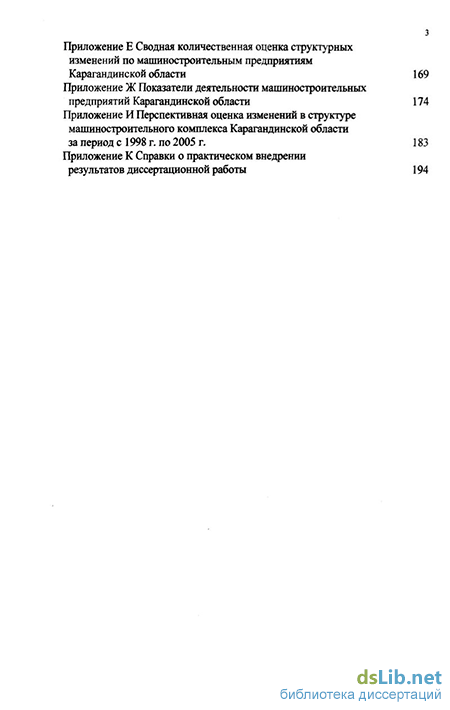 3

Приложение Е Сводная количественная оценка структурных изменений по машиностроительным предприятиям Карагандинской области 169

Приложение Ж Показатели деятельности машиностроительных предприятий Карагандинской области 174

Приложение И Перспективная оценка изменений в структуре машиностроительного комплекса Карагандинской области за период с 1998 г. по 2005 г. 183

Приложение К Справки о практическом внедрении результатов диссертационной работы 194

dsLib.net
библиотека диссертаций